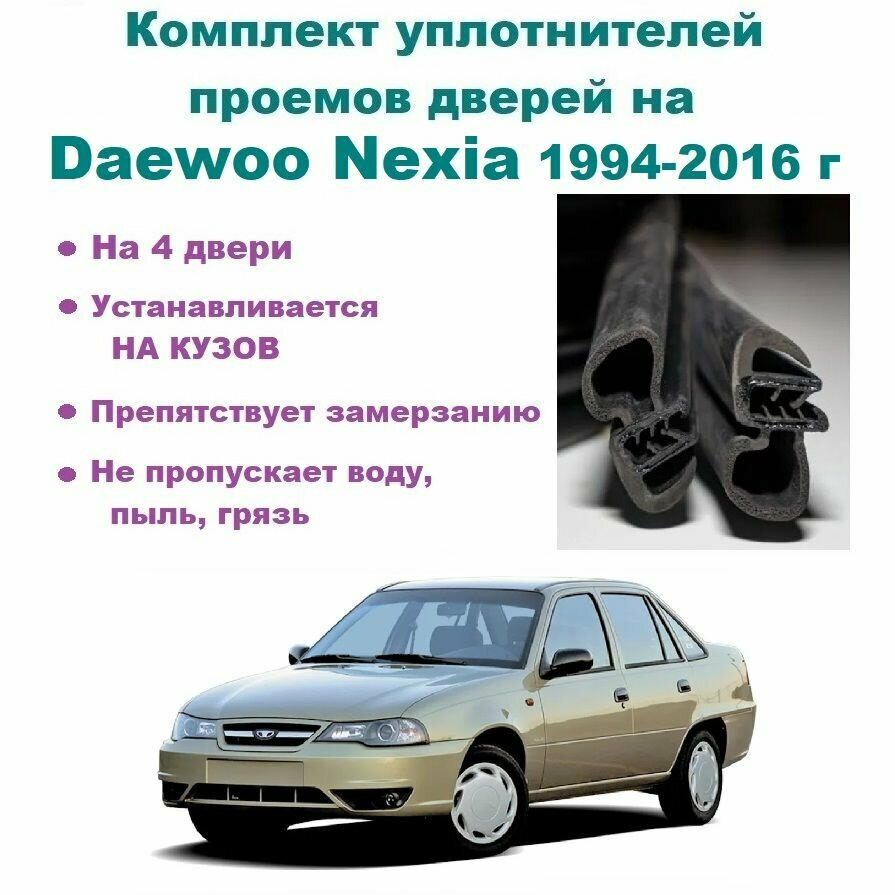 Комплект уплотнителей проемов дверей на Daewoo Nexia 1994-2016 г

• На 4 двери

• Устанавливается НА КУЗОВ

• Препятствует замерзанию

• Не пропускает воду, пыль, грязь